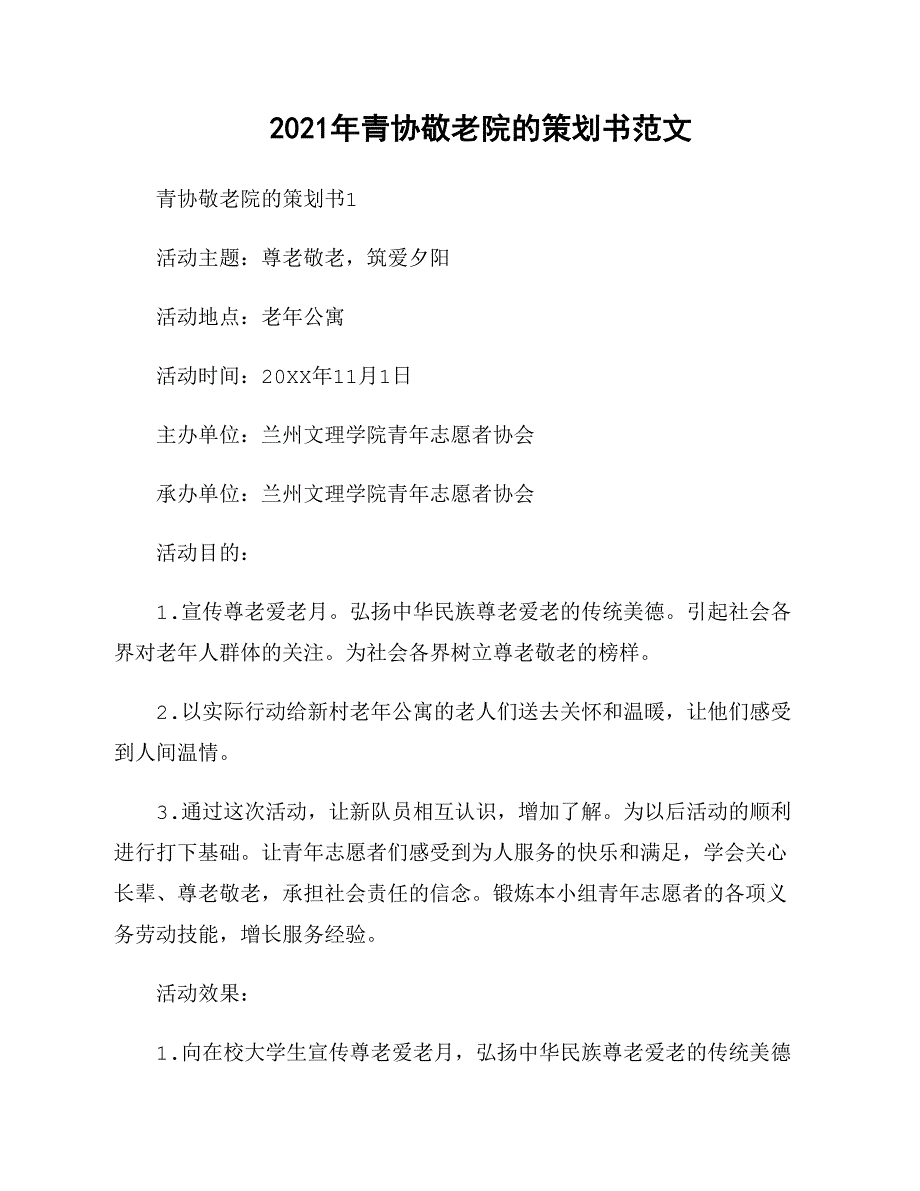 2021年青协敬老院的策划书范文

青协敬老院的策划书1

活动主题：尊老敬老，筑爱夕阳

活动地点：老年公寓

活动时间：20XX年11月1日

主办单位：兰州文理学院青年志愿者协会

承办单位：兰州文理学院青年志愿者协会

活动目的：

1.宣传尊老爱老月。弘扬中华民族尊老爱老的传统美德。引起社会各界对老年人群体的关注。为社会各界树立尊老敬老的榜样。

2.以实际行动给新村老年公寓的老人们送去关怀和温暖，让他们感受到人间温情。

3.通过这次活动，让新队员相互认识，增加了解。为以后活动的顺利进行打下基础。让青年志愿者们感受到为人服务的快乐和满足，学会关心长辈、尊老敬老，承担社会责任的信念。锻炼本小组青年志愿者的各项义务劳动技能，增长服务经验。

活动效果：

1.向在校大学生宣传尊老爱老月，弘扬中华民族尊老爱老的传统美德